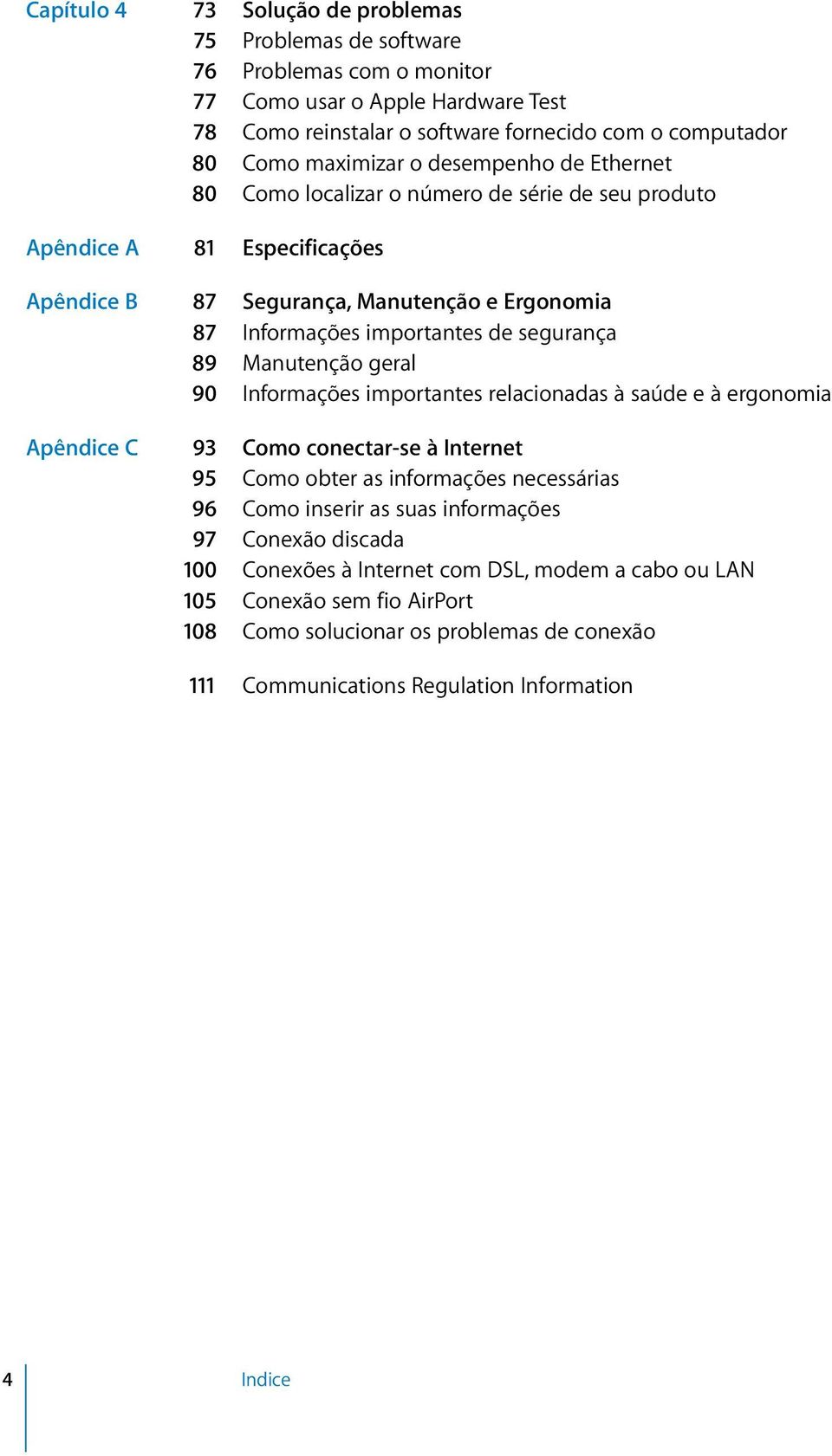 Capítulo 4 73 Solução de problemas
75 Problemas de software
76 Problemas com o monitor
77 Como usar o Apple Hardware Test
78 Como reinstalar o software fornecido com o computador
80 Como maximizar o desempenho de Ethernet
80 Como localizar o número de série de seu produto

Apêndice A 81 Especificações

Apêndice B 87 Segurança, Manutenção e Ergonomia
87 Informações importantes de segurança
89 Manutenção geral
90 Informações importantes relacionadas à saúde e à ergonomia

Apêndice C 93 Como conectar-se à Internet
95 Como obter as informações necessárias
96 Como inserir as suas informações
97 Conexão discada
100 Conexões à Internet com DSL, modem a cabo ou LAN
105 Conexão sem fio AirPort
108 Como solucionar os problemas de conexão

111 Communications Regulation Information

4 Indice